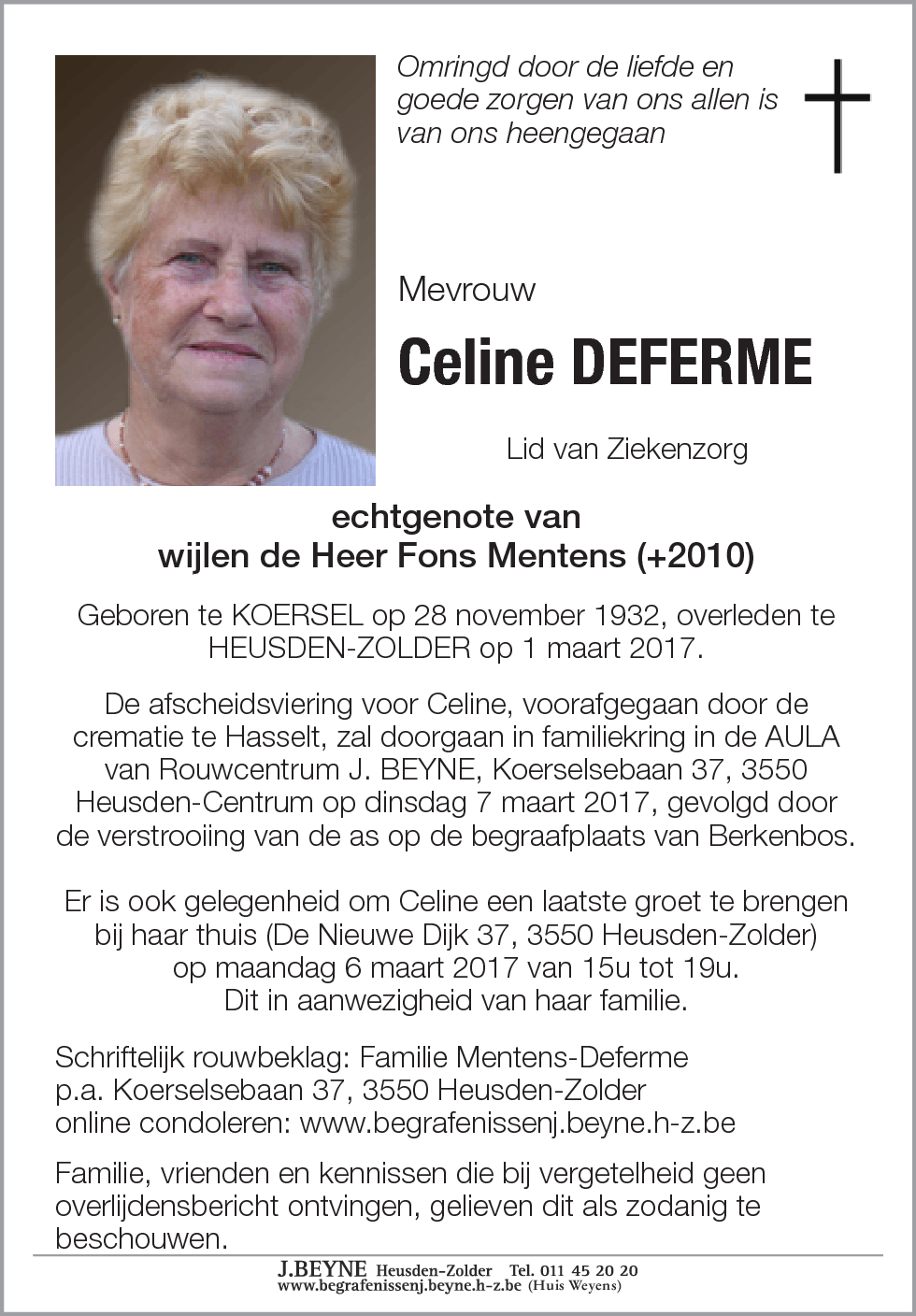 Omringd door de liefde en goede zorgen van ons allen is van ons heengegaan

Mevrouw

Celine DEFERME

Lid van Ziekenzorg

echtgenote van
wijlen de Heer Fons Mentens (+2010)

Geboren te KOERSEL op 28 november 1932, overleden te HEUSDEN-ZOLDER op 1 maart 2017.

De afscheidsviering voor Celine, voorafgegaan door de crematie te Hasselt, zal doorgaan in familiekring in de AULA van Rouwcentrum J. BEYNE, Koerselsebaan 37, 3550 Heusden-Centrum op dinsdag 7 maart 2017, gevolgd door de verstrooiing van de as op de begraafplaats van Berkenbos.

Er is ook gelegenheid om Celine een laatste groet te brengen bij haar thuis (De Nieuwe Dijk 37, 3550 Heusden-Zolder) op maandag 6 maart 2017 van 15u tot 19u.
Dit in aanwezigheid van haar familie.

Schriftelijk rouwbeklag: Familie Mentens-Deferme
p.a. Koerselsebaan 37, 3550 Heusden-Zolder
online condoleren: www.begrafenissenj.beyne.h-z.be

Familie, vrienden en kennissen die bij vergetelheid geen overlijdensbericht ontvingen, gelieven dit als zodanig te beschouwen.

J.BEYNE Heusden-Zolder Tel. 011 45 20 20
www.begrafenissenj.beyne.h-z.be (Huis Weyens)